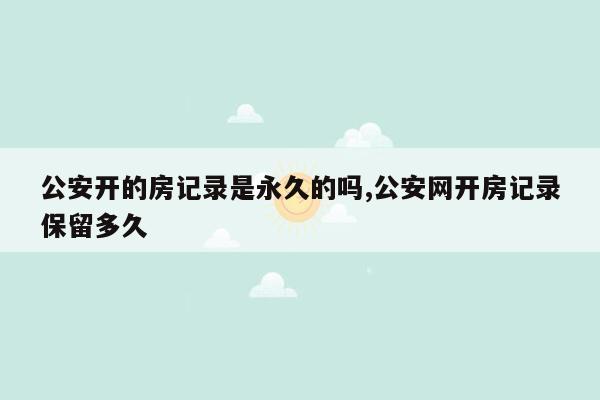 公安开的房记录是永久的吗,公安网开房记录保留多久